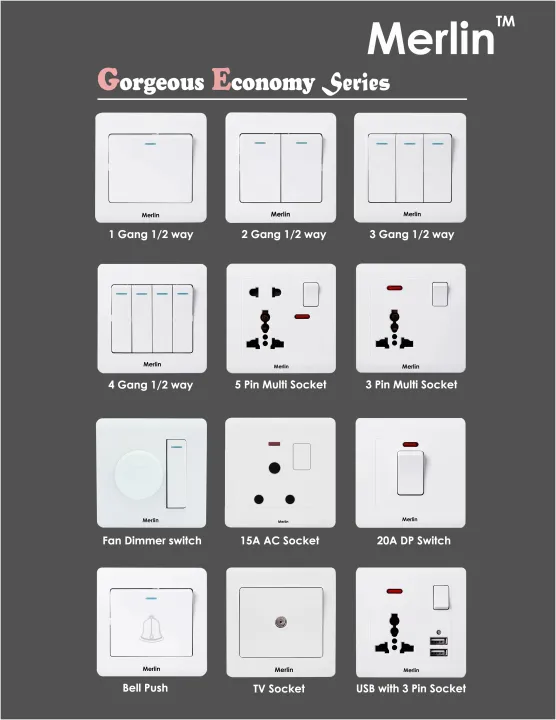 Merlin™

Gorgeous Economy Series

Merlin
1 Gang 1/2 way

Merlin
2 Gang 1/2 way

Merlin
3 Gang 1/2 way

Merlin
4 Gang 1/2 way

Merlin
5 Pin Multi Socket

Merlin
3 Pin Multi Socket

Merlin
Fan Dimmer switch

Merlin
15A AC Socket

Merlin
20A DP Switch

Merlin
Bell Push

Merlin
TV Socket

Merlin
USB with 3 Pin Socket